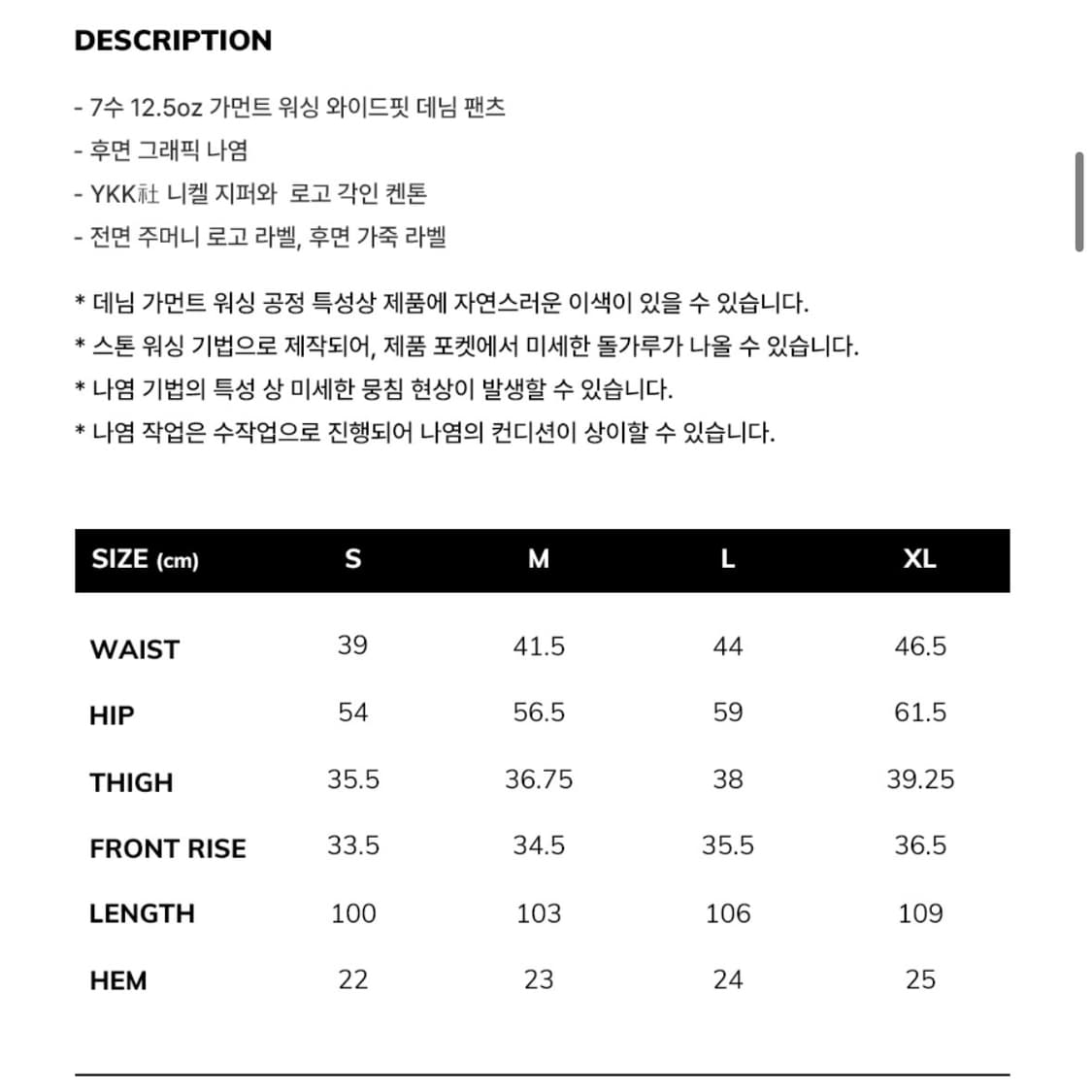 DESCRIPTION

- 7수 12.5oz 가먼트 워싱 와이드핏 데님 팬츠
- 후면 그래픽 나염
- YKK社 니켈 지퍼와 로고 각인 켄톤
- 전면 주머니 로고 라벨, 후면 가죽 라벨

* 데님 가먼트 워싱 공정 특성상 제품에 자연스러운 이색이 있을 수 있습니다.
* 스톤 워싱 기법으로 제작되어, 제품 포켓에서 미세한 돌가루가 나올 수 있습니다.
* 나염 기법의 특성 상 미세한 뭉침 현상이 발생할 수 있습니다.
* 나염 작업은 수작업으로 진행되어 나염의 컨디션이 상이할 수 있습니다.

| SIZE (cm) | S | M | L | XL |
|---|---|---|---|---|
| WAIST | 39 | 41.5 | 44 | 46.5 |
| HIP | 54 | 56.5 | 59 | 61.5 |
| THIGH | 35.5 | 36.75 | 38 | 39.25 |
| FRONT RISE | 33.5 | 34.5 | 35.5 | 36.5 |
| LENGTH | 100 | 103 | 106 | 109 |
| HEM | 22 | 23 | 24 | 25 |